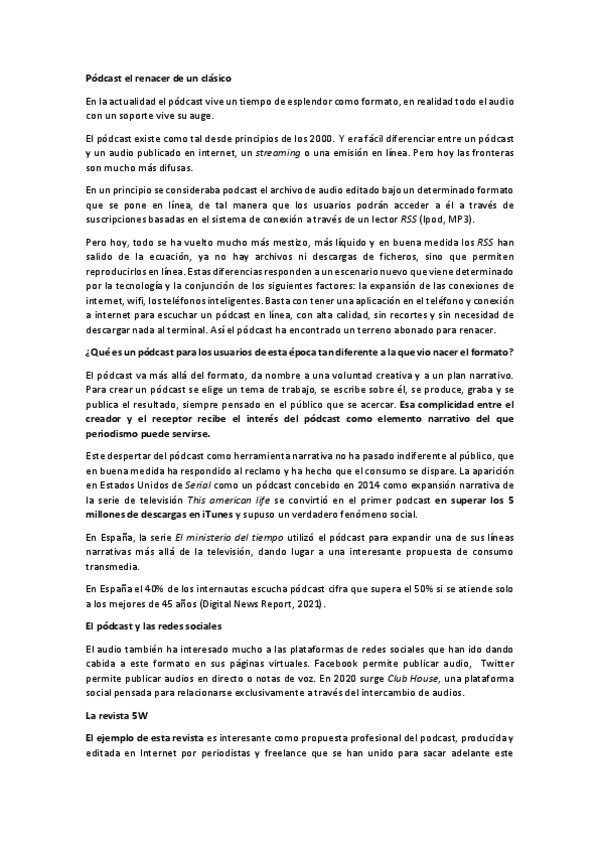 Pódcast el renacer de un clásico

En la actualidad el pódcast vive un tiempo de esplendor como formato, en realidad todo el audio con un soporte vive su auge.

El pódcast existe como tal desde principios de los 2000. Y era fácil diferenciar entre un pódcast y un audio publicado en internet, un streaming o una emisión en línea. Pero hoy las fronteras son mucho más difusas.

En un principio se consideraba podcast el archivo de audio editado bajo un determinado formato que se pone en línea, de tal manera que los usuarios podrán acceder a él a través de suscripciones basadas en el sistema de conexión a través de un lector RSS (Ipod, MP3).

Pero hoy, todo se ha vuelto mucho más mestizo, más líquido y en buena medida los RSS han salido de la ecuación, ya no hay archivos ni descargas de ficheros, sino que permiten reproducirlos en línea. Estas diferencias responden a un escenario nuevo que viene determinado por la tecnología y la conjunción de los siguientes factores: la expansión de las conexiones de internet, wifi, los teléfonos inteligentes. Basta con tener una aplicación en el teléfono y conexión a internet para escuchar un pódcast en línea, con alta calidad, sin recortes y sin necesidad de descargar nada al terminal. Así el pódcast ha encontrado un terreno abonado para renacer.

¿Qué es un pódcast para los usuarios de esta época tan diferente a la que vio nacer el formato?

El pódcast va más allá del formato, da nombre a una voluntad creativa y a un plan narrativo. Para crear un pódcast se elige un tema de trabajo, se escribe sobre él, se produce, graba y se publica el resultado, siempre pensado en el público que se acercar. Esa complicidad entre el creador y el receptor recibe el interés del pódcast como elemento narrativo del que periodismo puede servirse.

Este despertar del pódcast como herramienta narrativa no ha pasado indiferente al público, que en buena medida ha respondido al reclamo y ha hecho que el consumo se dispare. La aparición en Estados Unidos de Serial como un pódcast concebido en 2014 como expansión narrativa de la serie de televisión This american life se convirtió en el primer podcast en superar los 5 millones de descargas en iTunes y supuso un verdadero fenómeno social.

En España, la serie El ministerio del tiempo utilizó el pódcast para expandir una de sus líneas narrativas más allá de la televisión, dando lugar a una interesante propuesta de consumo transmedia.

En España el 40% de los internautas escucha pódcast cifra que supera el 50% si se atiende solo a los mejores de 45 años (Digital News Report, 2021).

El pódcast y las redes sociales

El audio también ha interesado mucho a las plataformas de redes sociales que han ido dando cabida a este formato en sus páginas virtuales. Facebook permite publicar audio, Twitter permite publicar audios en directo o notas de voz. En 2020 surge Club House, una plataforma social pensada para relacionarse exclusivamente a través del intercambio de audios.

La revista 5W

El ejemplo de esta revista es interesante como propuesta profesional del podcast, producida y editada en Internet por periodistas y freelance que se han unido para sacar adelante este